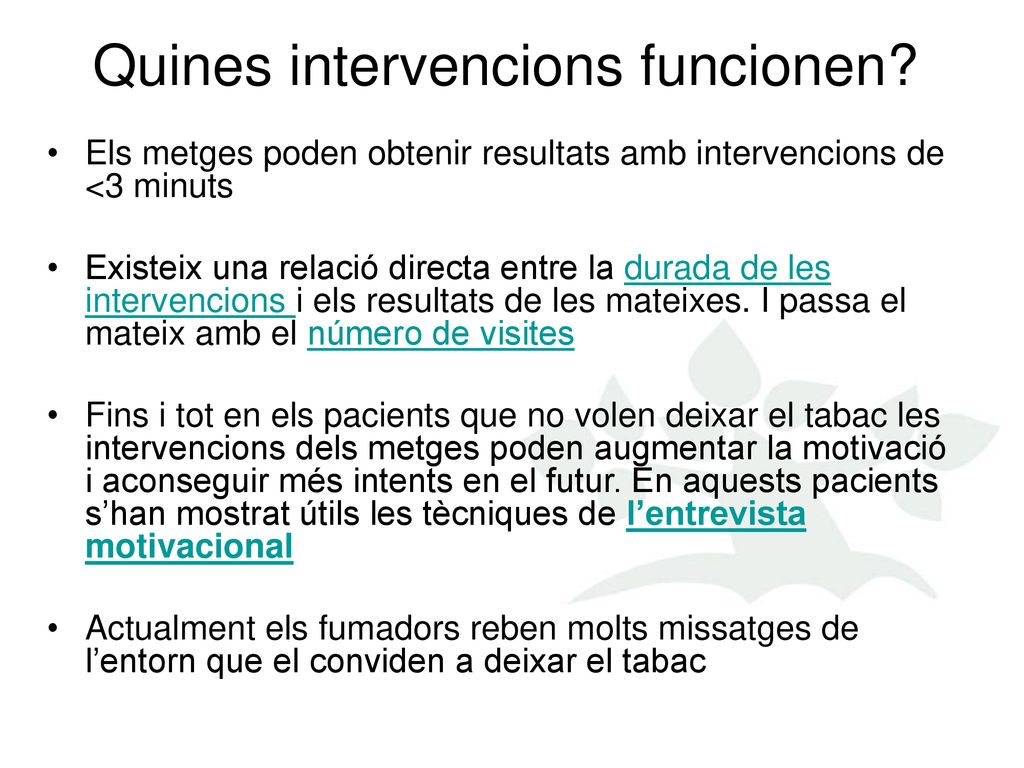 Quines intervencions funcionen?

• Els metges poden obtenir resultats amb intervencions de <3 minuts

• Existeix una relació directa entre la durada de les intervencions i els resultats de les mateixes. I passa el mateix amb el número de visites

• Fins i tot en els pacients que no volen deixar el tabac les intervencions dels metges poden augmentar la motivació i aconseguir més intents en el futur. En aquests pacients s'han mostrat útils les tècniques de l'entrevista motivacional

• Actualment els fumadors reben molts missatges de l'entorn que el conviden a deixar el tabac